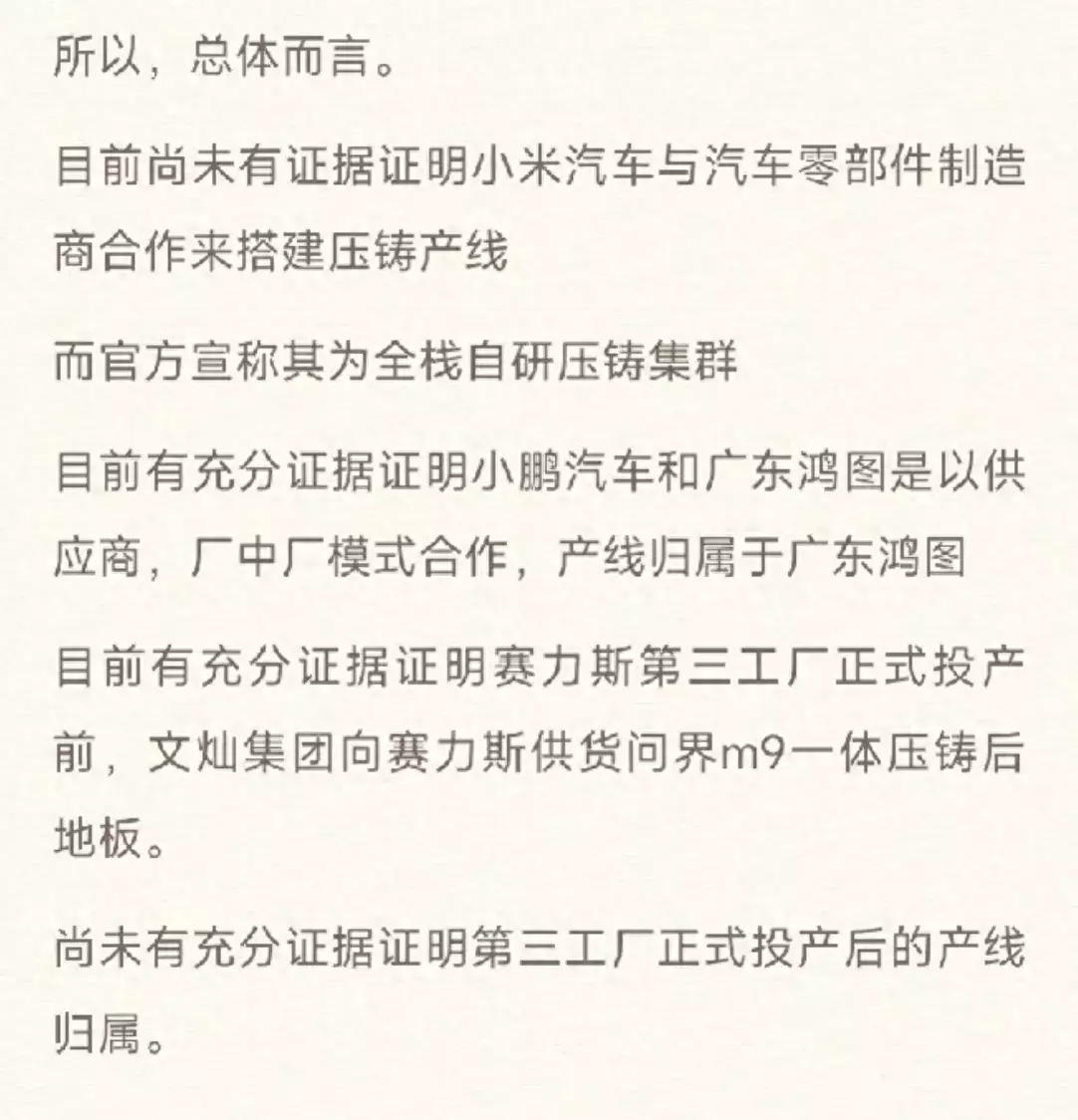 所以，总体而言。

目前尚未有证据证明小米汽车与汽车零部件制造商合作来搭建压铸产线

而官方宣称其为全栈自研压铸集群

目前有充分证据证明小鹏汽车和广东鸿图是以供应商，厂中厂模式合作，产线归属于广东鸿图

目前有充分证据证明赛力斯第三工厂正式投产前，文灿集团向赛力斯供货问界m9一体压铸后地板。

尚未有充分证据证明第三工厂正式投产后的产线归属。